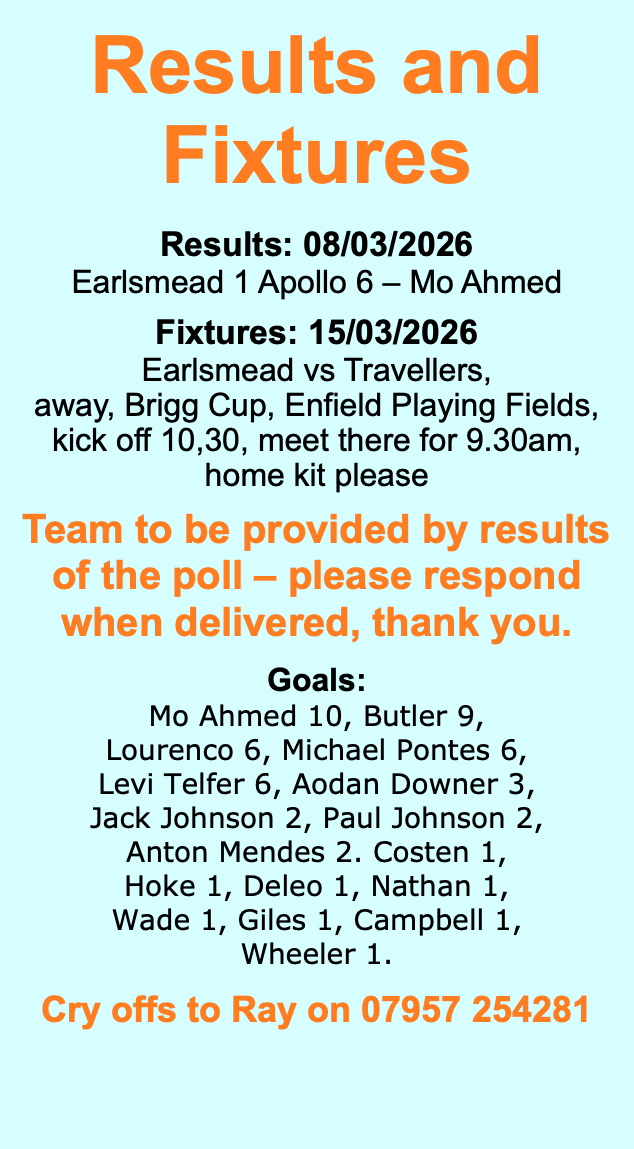 Results and Fixtures

Results: 08/03/2026
Earlsmead 1 Apollo 6 – Mo Ahmed

Fixtures: 15/03/2026
Earlsmead vs Travellers, away, Brigg Cup, Enfield Playing Fields, kick off 10,30, meet there for 9.30am, home kit please

Team to be provided by results of the poll – please respond when delivered, thank you.

Goals:
Mo Ahmed 10, Butler 9, Lourenco 6, Michael Pontes 6, Levi Telfer 6, Aodan Downer 3, Jack Johnson 2, Paul Johnson 2, Anton Mendes 2. Costen 1, Hoke 1, Deleo 1, Nathan 1, Wade 1, Giles 1, Campbell 1, Wheeler 1.

Cry offs to Ray on 07957 254281